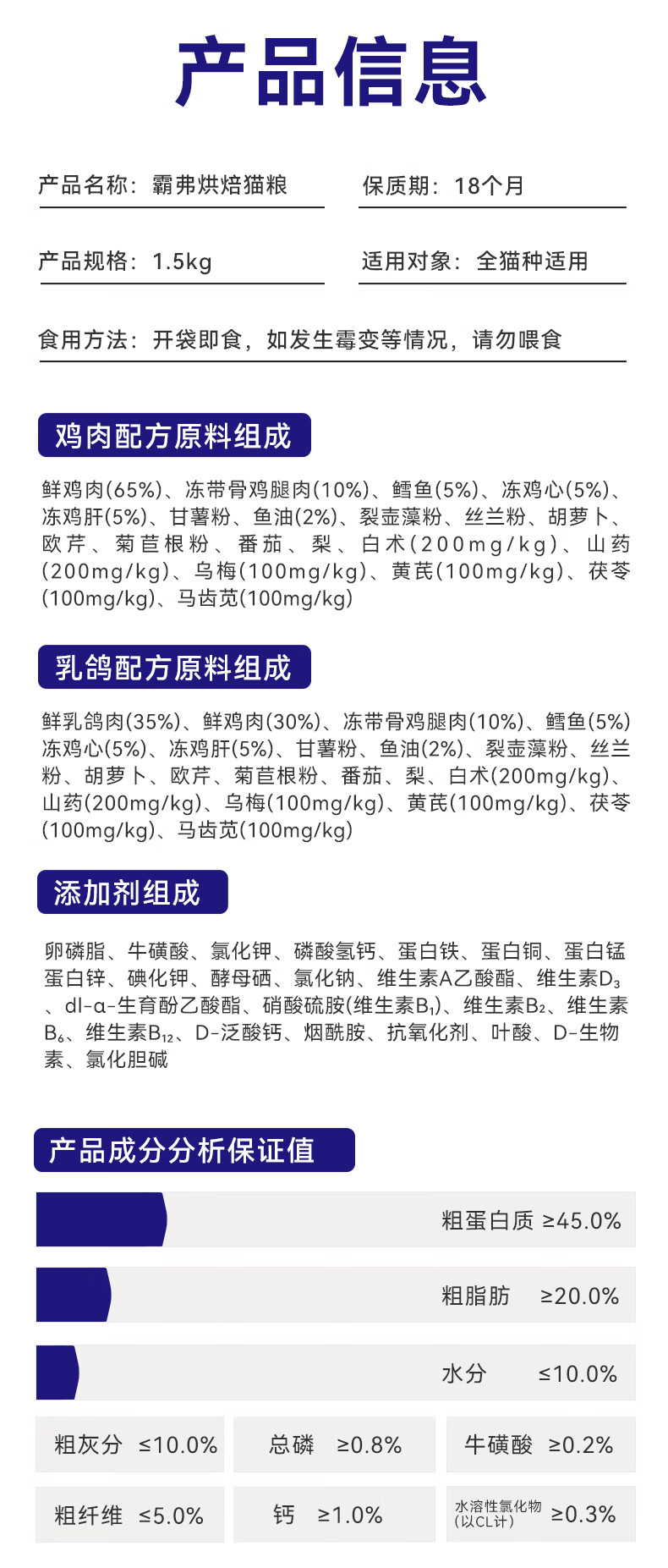 产品信息

产品名称：霸弗烘焙猫粮

保质期：18个月

产品规格：1.5kg

适用对象：全猫种适用

食用方法：开袋即食，如发生霉变等情况，请勿喂食

鸡肉配方原料组成

鲜鸡肉(65%)、冻带骨鸡腿肉(10%)、鳕鱼(5%)、冻鸡心(5%)、冻鸡肝(5%)、甘薯粉、鱼油(2%)、裂壶藻粉、丝兰粉、胡萝卜、欧芹、菊苣根粉、番茄、梨、白术(200mg/kg)、山药(200mg/kg)、乌梅(100mg/kg)、黄芪(100mg/kg)、茯苓(100mg/kg)、马齿苋(100mg/kg)

乳鸽配方原料组成

鲜乳鸽肉(35%)、鲜鸡肉(30%)、冻带骨鸡腿肉(10%)、鳕鱼(5%)冻鸡心(5%)、冻鸡肝(5%)、甘薯粉、鱼油(2%)、裂壶藻粉、丝兰粉、胡萝卜、欧芹、菊苣根粉、番茄、梨、白术(200mg/kg)、山药(200mg/kg)、乌梅(100mg/kg)、黄芪(100mg/kg)、茯苓(100mg/kg)、马齿苋(100mg/kg)

添加剂组成

卵磷脂、牛磺酸、氯化钾、磷酸氢钙、蛋白铁、蛋白铜、蛋白锰蛋白锌、碘化钾、酵母硒、氯化钠、维生素A乙酸酯、维生素$D_3$、dl-α-生育酚乙酸酯、硝酸硫胺(维生素$B_1$)、维生素$B_2$、维生素$B_6$、维生素$B_{12}$、D-泛酸钙、烟酰胺、抗氧化剂、叶酸、D-生物素、氯化胆碱

产品成分分析保证值

粗蛋白质 ≥45.0%

粗脂肪 ≥20.0%

水分 ≤10.0%

粗灰分 ≤10.0%

总磷 ≥0.8%

牛磺酸 ≥0.2%

粗纤维 ≤5.0%

钙 ≥1.0%

水溶性氯化物(以CL计) ≥0.3%